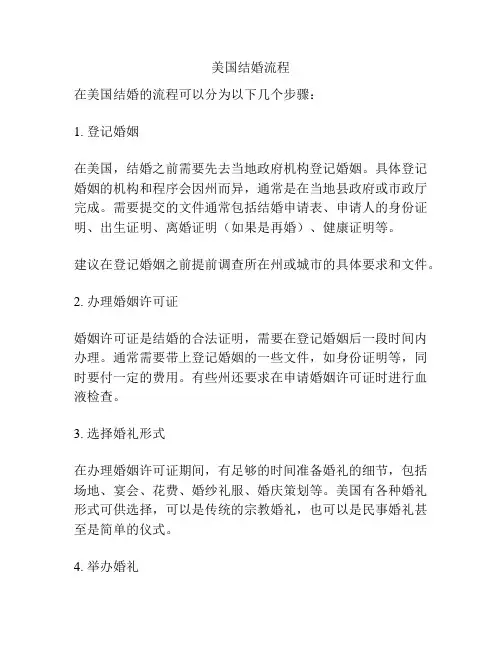 美国结婚流程

在美国结婚的流程可以分为以下几个步骤：

1. 登记婚姻

在美国，结婚之前需要先去当地政府机构登记婚姻。具体登记婚姻的机构和程序会因州而异，通常是在当地县政府或市政厅完成。需要提交的文件通常包括结婚申请表、申请人的身份证明、出生证明、离婚证明（如果是再婚）、健康证明等。

建议在登记婚姻之前提前调查所在州或城市的具体要求和文件。

2. 办理婚姻许可证

婚姻许可证是结婚的合法证明，需要在登记婚姻后一段时间内办理。通常需要带上登记婚姻的一些文件，如身份证明等，同时要付一定的费用。有些州还要求在申请婚姻许可证时进行血液检查。

3. 选择婚礼形式

在办理婚姻许可证期间，有足够的时间准备婚礼的细节，包括场地、宴会、花费、婚纱礼服、婚庆策划等。美国有各种婚礼形式可供选择，可以是传统的宗教婚礼，也可以是民事婚礼甚至是简单的仪式。

4. 举办婚礼